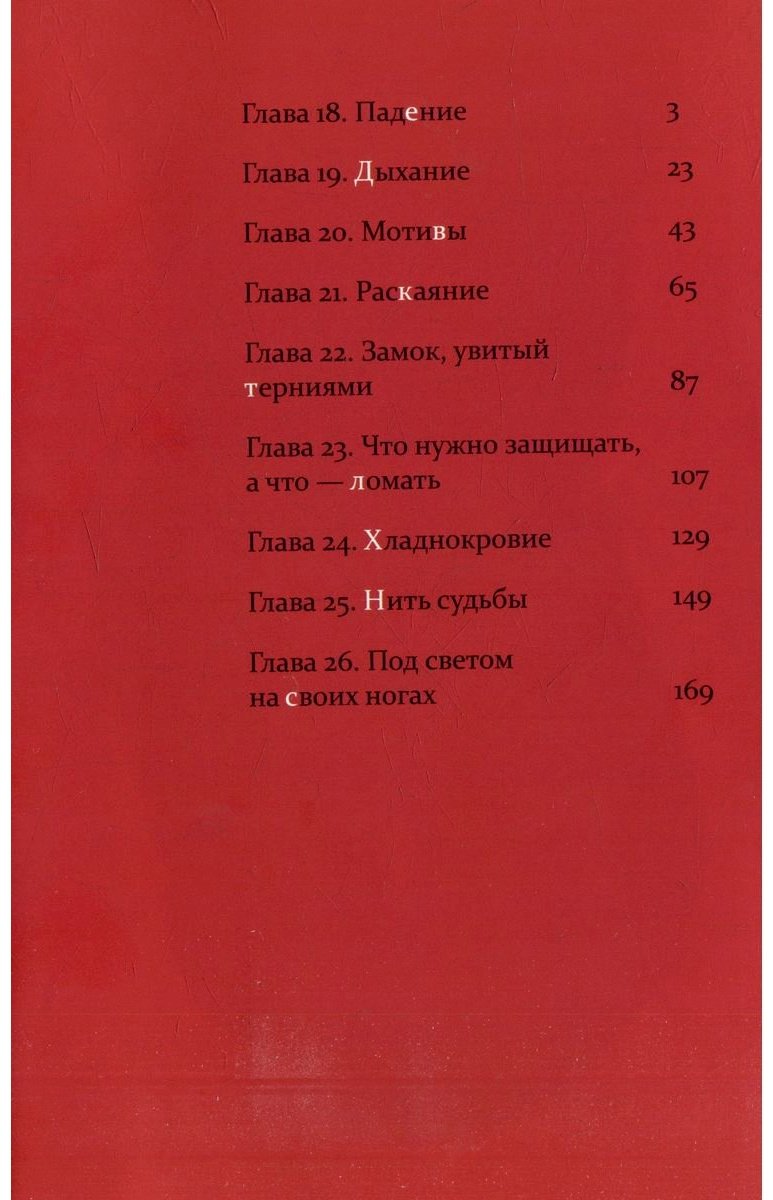 Глава 18. Падение 3

Глава 19. Дыхание 23

Глава 20. Мотивы 43

Глава 21. Раскаяние 65

Глава 22. Замок, увитый терниями 87

Глава 23. Что нужно защищать, а что — ломать 107

Глава 24. Хладнокровие 129

Глава 25. Нить судьбы 149

Глава 26. Под светом на своих ногах 169